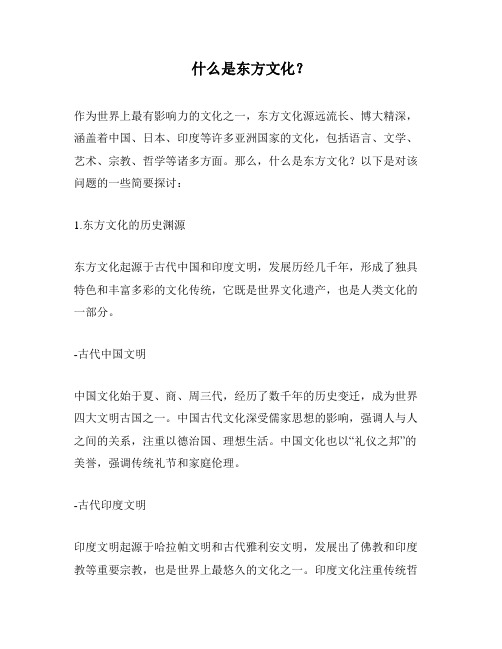 什么是东方文化？

作为世界上最有影响力的文化之一，东方文化源远流长、博大精深，涵盖着中国、日本、印度等许多亚洲国家的文化，包括语言、文学、艺术、宗教、哲学等诸多方面。那么，什么是东方文化？以下是对该问题的一些简要探讨：

1.东方文化的历史渊源

东方文化起源于古代中国和印度文明，发展历经几千年，形成了独具特色和丰富多彩的文化传统，它既是世界文化遗产，也是人类文化的一部分。

-古代中国文明

中国文化始于夏、商、周三代，经历了数千年的历史变迁，成为世界四大文明古国之一。中国古代文化深受儒家思想的影响，强调人与人之间的关系，注重以德治国、理想生活。中国文化也以“礼仪之邦”的美誉，强调传统礼节和家庭伦理。

-古代印度文明

印度文明起源于哈拉帕文明和古代雅利安文明，发展出了佛教和印度教等重要宗教，也是世界上最悠久的文化之一。印度文化注重传统哲